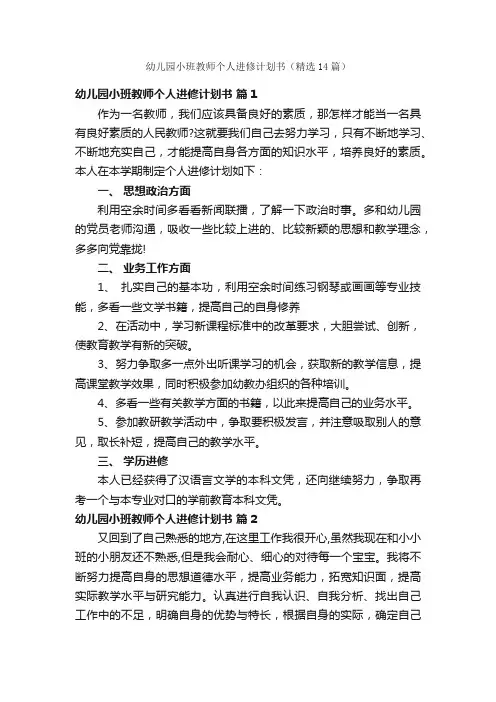 幼儿园小班教师个人进修计划书（精选14篇）

幼儿园小班教师个人进修计划书 篇1

作为一名教师，我们应该具备良好的素质，那怎样才能当一名具有良好素质的人民教师?这就要我们自己去努力学习，只有不断地学习、不断地充实自己，才能提高自身各方面的知识水平，培养良好的素质。本人在本学期制定个人进修计划如下：

一、 思想政治方面

利用空余时间多看看新闻联播，了解一下政治时事。多和幼儿园的党员老师沟通，吸收一些比较上进的、比较新颖的思想和教学理念，多多向党靠拢!

二、 业务工作方面

1、 扎实自己的基本功，利用空余时间练习钢琴或画画等专业技能，多看一些文学书籍，提高自己的自身修养

2、在活动中，学习新课程标准中的改革要求，大胆尝试、创新，使教育教学有新的突破。

3、努力争取多一点外出听课学习的机会，获取新的教学信息，提高课堂教学效果，同时积极参加幼教办组织的各种培训。

4、多看一些有关教学方面的书籍，以此来提高自己的业务水平。

5、参加教研教学活动中，争取要积极发言，并注意吸取别人的意见，取长补短，提高自己的教学水平。

三、 学历进修

本人已经获得了汉语言文学的本科文凭，还向继续努力，争取再考一个与本专业对口的学前教育本科文凭。

幼儿园小班教师个人进修计划书 篇2

又回到了自己熟悉的地方,在这里工作我很开心,虽然我现在和小小班的小朋友还不熟悉,但是我会耐心、细心的对待每一个宝宝。我将不断努力提高自身的思想道德水平，提高业务能力，拓宽知识面，提高实际教学水平与研究能力。认真进行自我认识、自我分析、找出自己工作中的不足，明确自身的优势与特长，根据自身的实际，确定自己